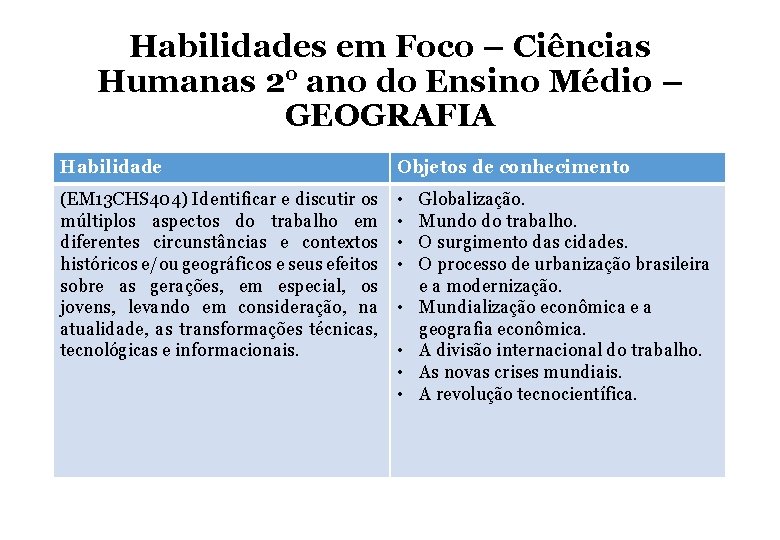 Habilidades em Foco – Ciências Humanas 2º ano do Ensino Médio – GEOGRAFIA

| Habilidade | Objetos de conhecimento |
|---|---|
| (EM13CHS404) Identificar e discutir os múltiplos aspectos do trabalho em diferentes circunstâncias e contextos históricos e/ou geográficos e seus efeitos sobre as gerações, em especial, os jovens, levando em consideração, na atualidade, as transformações técnicas, tecnológicas e informacionais. | • Globalização. • Mundo do trabalho. • O surgimento das cidades. • O processo de urbanização brasileira e a modernização. • Mundialização econômica e a geografia econômica. • A divisão internacional do trabalho. • As novas crises mundiais. • A revolução tecnocientífica. |